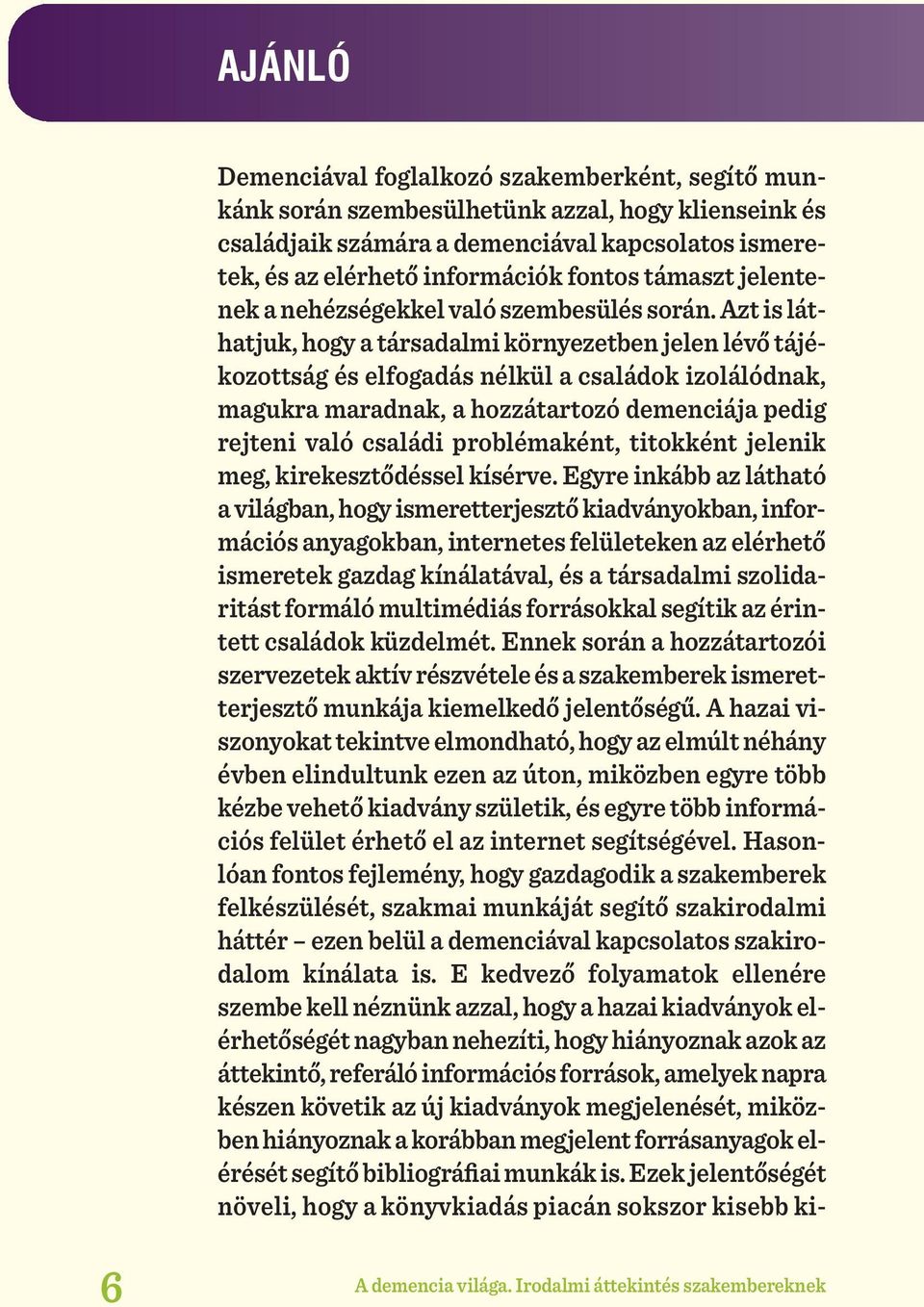 AJÁNLÓ

Demenciával foglalkozó szakemberként, segítő munkánk során szembesülhetünk azzal, hogy klienseink és családjaik számára a demenciával kapcsolatos ismeretek, és az elérhető információk fontos támaszt jelentenek a nehézségekkel való szembesülés során. Azt is láthatjuk, hogy a társadalmi környezetben jelen lévő tájékozottság és elfogadás nélkül a családok izolálódnak, magukra maradnak, a hozzátartozó demenciája pedig rejteni való családi problémaként, titokként jelenik meg, kirekesztődéssel kísérve. Egyre inkább az látható a világban, hogy ismeretterjesztő kiadványokban, információs anyagokban, internetes felületeken az elérhető ismeretek gazdag kínálatával, és a társadalmi szolidaritást formáló multimédiás forrásokkal segítik az érintett családok küzdelmét. Ennek során a hozzátartozói szervezetek aktív részvétele és a szakemberek ismeretterjesztő munkája kiemelkedő jelentőségű. A hazai viszonyokat tekintve elmondható, hogy az elmúlt néhány évben elindultunk ezen az úton, miközben egyre több kézbe vehető kiadvány születik, és egyre több információs felület érhető el az internet segítségével. Hasonlóan fontos fejlemény, hogy gazdagodik a szakemberek felkészülését, szakmai munkáját segítő szakirodalmi háttér – ezen belül a demenciával kapcsolatos szakirodalom kínálata is. E kedvező folyamatok ellenére szembe kell néznünk azzal, hogy a hazai kiadványok elérhetőségét nagyban nehezíti, hogy hiányoznak azok az áttekintő, referáló információs források, amelyek napra készen követik az új kiadványok megjelenését, miközben hiányoznak a korábban megjelent forrásanyagok elérését segítő bibliográfiai munkák is. Ezek jelentőségét növeli, hogy a könyvkiadás piacán sokszor kisebb ki-

6

A demencia világa. Irodalmi áttekintés szakembereknek